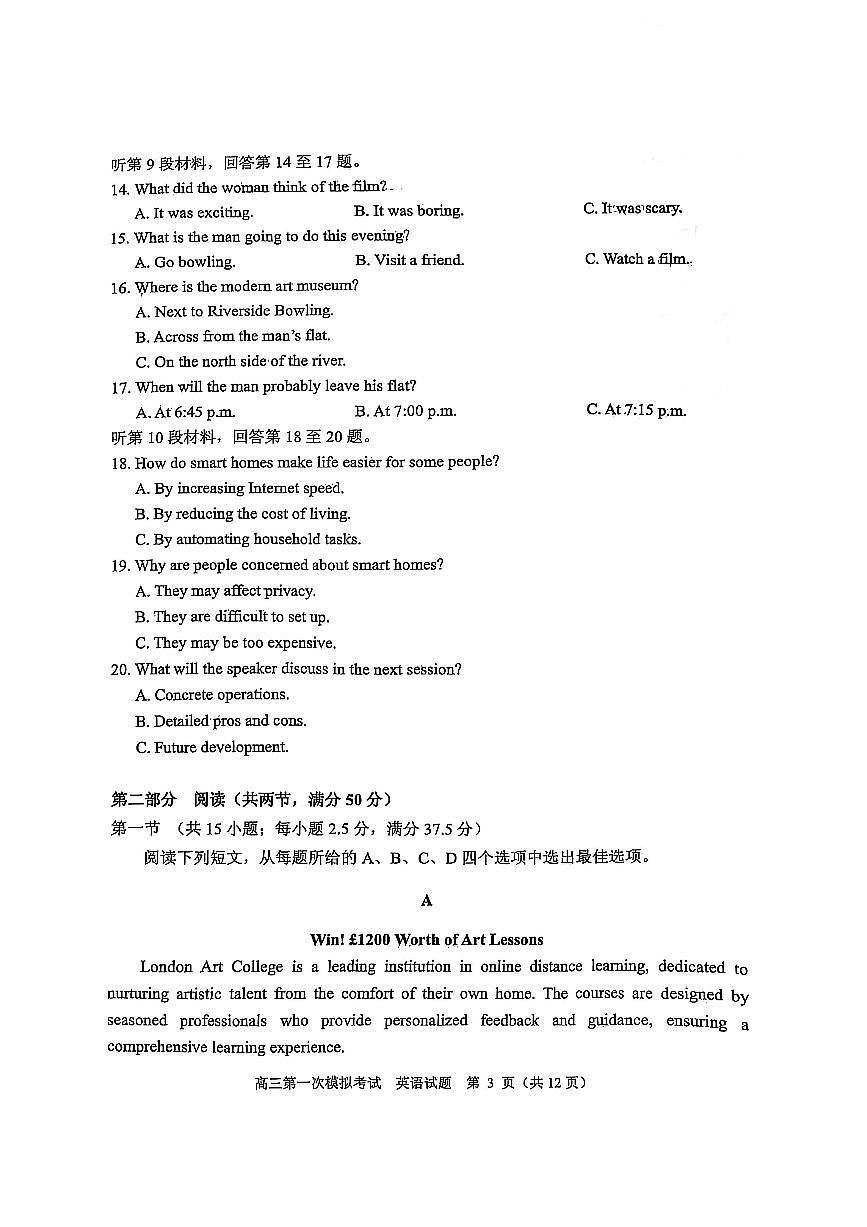 听第9段材料，回答第14至17题。

14. What did the woman think of the film?

A. It was exciting.  B. It was boring.  C. It was scary.

15. What is the man going to do this evening?

A. Go bowling.  B. Visit a friend.  C. Watch a film.

16. Where is the modern art museum?

A. Next to Riverside Bowling.

B. Across from the man's flat.

C. On the north side of the river.

17. When will the man probably leave his flat?

A. At 6:45 p.m.  B. At 7:00 p.m.  C. At 7:15 p.m.

听第10段材料，回答第18至20题。

18. How do smart homes make life easier for some people?

A. By increasing Internet speed.

B. By reducing the cost of living.

C. By automating household tasks.

19. Why are people concerned about smart homes?

A. They may affect privacy.

B. They are difficult to set up.

C. They may be too expensive.

20. What will the speaker discuss in the next session?

A. Concrete operations.

B. Detailed pros and cons.

C. Future development.

第二部分 阅读（共两节，满分50分）

第一节 （共15小题；每小题2.5分，满分37.5分）

阅读下列短文，从每题所给的A、B、C、D四个选项中选出最佳选项。

A

Win! £1200 Worth of Art Lessons

London Art College is a leading institution in online distance learning, dedicated to nurturing artistic talent from the comfort of their own home. The courses are designed by seasoned professionals who provide personalized feedback and guidance, ensuring a comprehensive learning experience.

高三第一次模拟考试 英语试题 第3页（共12页）